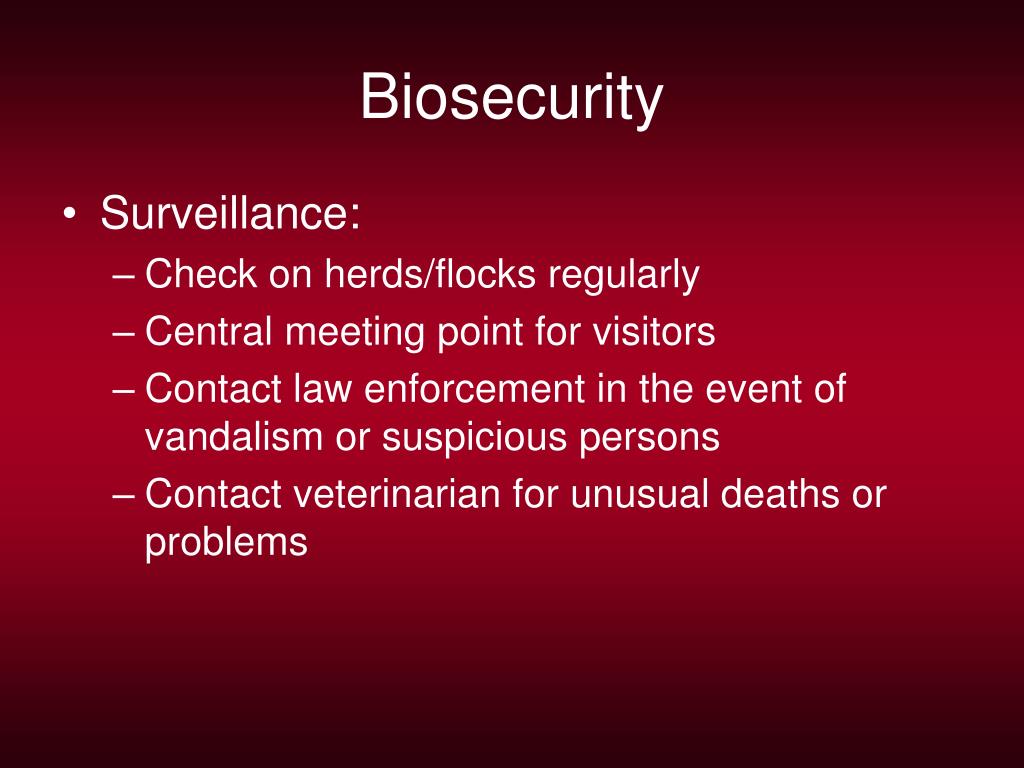 Biosecurity

• Surveillance:
– Check on herds/flocks regularly
– Central meeting point for visitors
– Contact law enforcement in the event of vandalism or suspicious persons
– Contact veterinarian for unusual deaths or problems